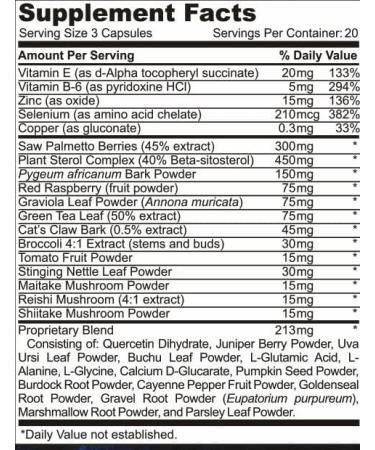 Supplement Facts
Serving Size 3 Capsules Servings Per Container: 20

| Amount Per Serving | | % Daily Value |
|---|---|---|
| Vitamin E (as d-Alpha tocopheryl succinate) | 20mg | 133% |
| Vitamin B-6 (as pyridoxine HCl) | 5mg | 294% |
| Zinc (as oxide) | 15mg | 136% |
| Selenium (as amino acid chelate) | 210mcg | 382% |
| Copper (as gluconate) | 0.3mg | 33% |
| Saw Palmetto Berries (45% extract) | 300mg | * |
| Plant Sterol Complex (40% Beta-sitosterol) | 450mg | * |
| Pygeum africanum Bark Powder | 150mg | * |
| Red Raspberry (fruit powder) | 75mg | * |
| Graviola Leaf Powder (Annona muricata) | 75mg | * |
| Green Tea Leaf (50% extract) | 75mg | * |
| Cat's Claw Bark (0.5% extract) | 45mg | * |
| Broccoli 4:1 Extract (stems and buds) | 30mg | * |
| Tomato Fruit Powder | 15mg | * |
| Stinging Nettle Leaf Powder | 30mg | * |
| Maitake Mushroom Powder | 15mg | * |
| Reishi Mushroom (4:1 extract) | 15mg | * |
| Shiitake Mushroom Powder | 15mg | * |
| Proprietary Blend | 213mg | * |

Consisting of: Quercetin Dihydrate, Juniper Berry Powder, Uva Ursi Leaf Powder, Buchu Leaf Powder, L-Glutamic Acid, L-Alanine, L-Glycine, Calcium D-Glucarate, Pumpkin Seed Powder, Burdock Root Powder, Cayenne Pepper Fruit Powder, Goldenseal Root Powder, Gravel Root Powder (Eupatorium purpureum), Marshmallow Root Powder, and Parsley Leaf Powder.

*Daily Value not established.